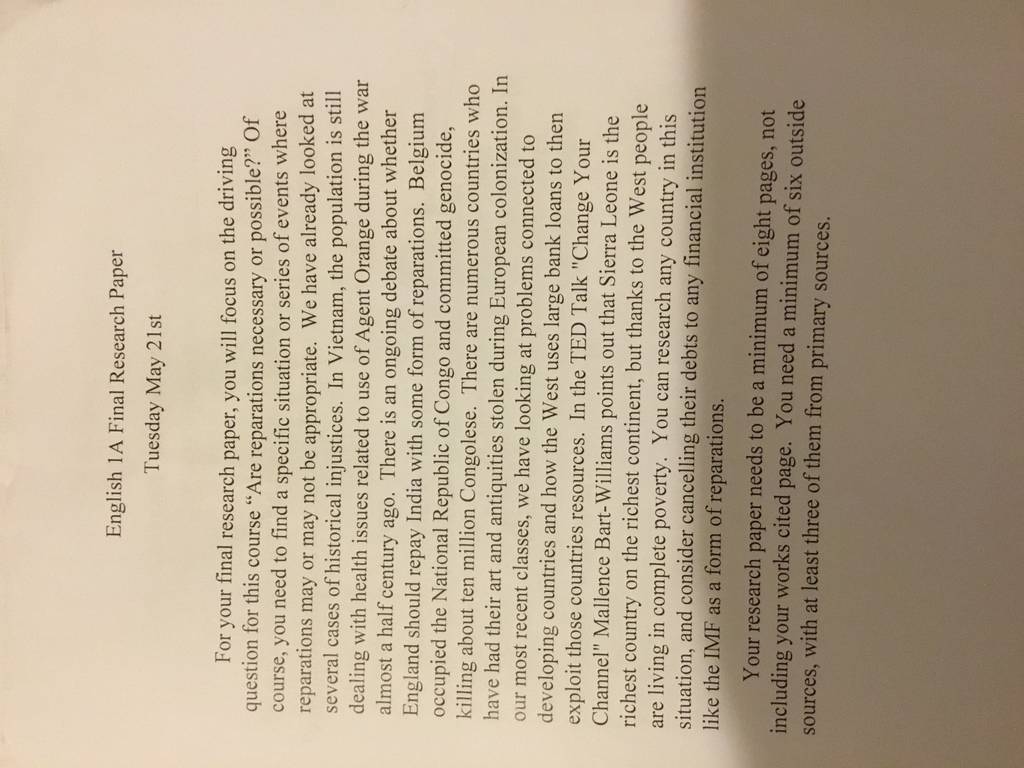 English 1A Final Research Paper

Tuesday May 21st

For your final research paper, you will focus on the driving question for this course "Are reparations necessary or possible?" Of course, you need to find a specific situation or series of events where reparations may or may not be appropriate. We have already looked at several cases of historical injustices. In Vietnam, the population is still dealing with health issues related to use of Agent Orange during the war almost a half century ago. There is an ongoing debate about whether England should repay India with some form of reparations. Belgium occupied the National Republic of Congo and committed genocide, killing about ten million Congolese. There are numerous countries who have had their art and antiquities stolen during European colonization. In our most recent classes, we have looking at problems connected to developing countries and how the West uses large bank loans to then exploit those countries resources. In the TED Talk "Change Your Channel" Mallence Bart-Williams points out that Sierra Leone is the richest country on the richest continent, but thanks to the West people are living in complete poverty. You can research any country in this situation, and consider cancelling their debts to any financial institution like the IMF as a form of reparations.

Your research paper needs to be a minimum of eight pages, not including your works cited page. You need a minimum of six outside sources, with at least three of them from primary sources.